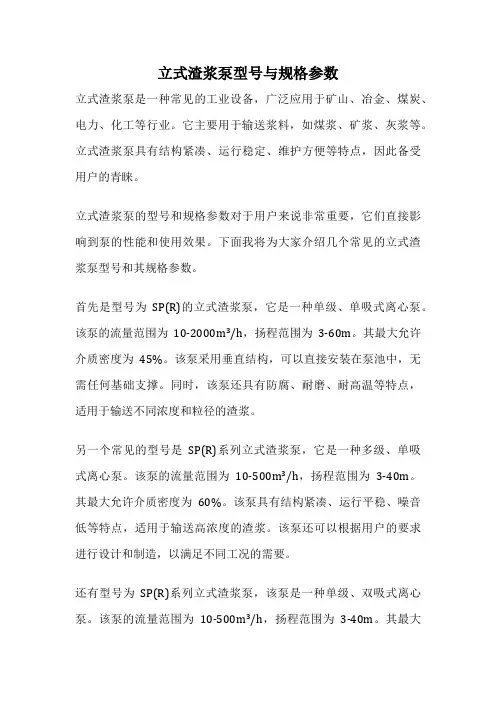 立式渣浆泵型号与规格参数

立式渣浆泵是一种常见的工业设备，广泛应用于矿山、冶金、煤炭、电力、化工等行业。它主要用于输送浆料，如煤浆、矿浆、灰浆等。立式渣浆泵具有结构紧凑、运行稳定、维护方便等特点，因此备受用户的青睐。

立式渣浆泵的型号和规格参数对于用户来说非常重要，它们直接影响到泵的性能和使用效果。下面我将为大家介绍几个常见的立式渣浆泵型号和其规格参数。

首先是型号为 SP(R)的立式渣浆泵，它是一种单级、单吸式离心泵。该泵的流量范围为 10-2000m³/h，扬程范围为 3-60m。其最大允许介质密度为 45%。该泵采用垂直结构，可以直接安装在泵池中，无需任何基础支撑。同时，该泵还具有防腐、耐磨、耐高温等特点，适用于输送不同浓度和粒径的渣浆。

另一个常见的型号是 SP(R)系列立式渣浆泵，它是一种多级、单吸式离心泵。该泵的流量范围为 10-500m³/h，扬程范围为 3-40m。其最大允许介质密度为 60%。该泵具有结构紧凑、运行平稳、噪音低等特点，适用于输送高浓度的渣浆。该泵还可以根据用户的要求进行设计和制造，以满足不同工况的需要。

还有型号为 SP(R)系列立式渣浆泵，该泵是一种单级、双吸式离心泵。该泵的流量范围为 10-500m³/h，扬程范围为 3-40m。其最大